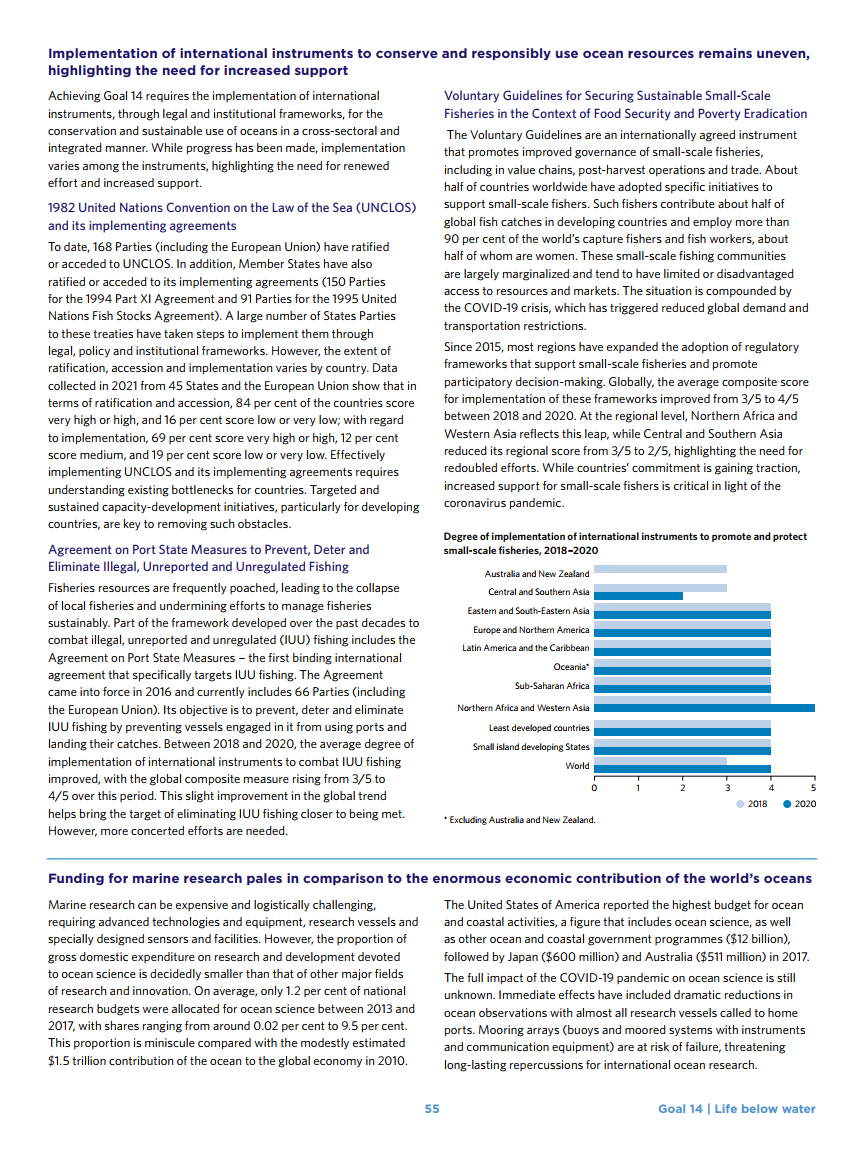 **Implementation of international instruments to conserve and responsibly use ocean resources remains uneven, highlighting the need for increased support**

Achieving Goal 14 requires the implementation of international instruments, through legal and institutional frameworks, for the conservation and sustainable use of oceans in a cross-sectoral and integrated manner. While progress has been made, implementation varies among the instruments, highlighting the need for renewed effort and increased support.

1982 United Nations Convention on the Law of the Sea (UNCLOS) and its implementing agreements

To date, 168 Parties (including the European Union) have ratified or acceded to UNCLOS. In addition, Member States have also ratified or acceded to its implementing agreements (150 Parties for the 1994 Part XI Agreement and 91 Parties for the 1995 United Nations Fish Stocks Agreement). A large number of States Parties to these treaties have taken steps to implement them through legal, policy and institutional frameworks. However, the extent of ratification, accession and implementation varies by country. Data collected in 2021 from 45 States and the European Union show that in terms of ratification and accession, 84 per cent of the countries score very high or high, and 16 per cent score low or very low; with regard to implementation, 69 per cent score very high or high, 12 per cent score medium, and 19 per cent score low or very low. Effectively implementing UNCLOS and its implementing agreements requires understanding existing bottlenecks for countries. Targeted and sustained capacity-development initiatives, particularly for developing countries, are key to removing such obstacles.

Agreement on Port State Measures to Prevent, Deter and Eliminate Illegal, Unreported and Unregulated Fishing

Fisheries resources are frequently poached, leading to the collapse of local fisheries and undermining efforts to manage fisheries sustainably. Part of the framework developed over the past decades to combat illegal, unreported and unregulated (IUU) fishing includes the Agreement on Port State Measures – the first binding international agreement that specifically targets IUU fishing. The Agreement came into force in 2016 and currently includes 66 Parties (including the European Union). Its objective is to prevent, deter and eliminate IUU fishing by preventing vessels engaged in it from using ports and landing their catches. Between 2018 and 2020, the average degree of implementation of international instruments to combat IUU fishing improved, with the global composite measure rising from 3/5 to 4/5 over this period. This slight improvement in the global trend helps bring the target of eliminating IUU fishing closer to being met. However, more concerted efforts are needed.

Voluntary Guidelines for Securing Sustainable Small-Scale Fisheries in the Context of Food Security and Poverty Eradication

The Voluntary Guidelines are an internationally agreed instrument that promotes improved governance of small-scale fisheries, including in value chains, post-harvest operations and trade. About half of countries worldwide have adopted specific initiatives to support small-scale fishers. Such fishers contribute about half of global fish catches in developing countries and employ more than 90 per cent of the world's capture fishers and fish workers, about half of whom are women. These small-scale fishing communities are largely marginalized and tend to have limited or disadvantaged access to resources and markets. The situation is compounded by the COVID-19 crisis, which has triggered reduced global demand and transportation restrictions.

Since 2015, most regions have expanded the adoption of regulatory frameworks that support small-scale fisheries and promote participatory decision-making. Globally, the average composite score for implementation of these frameworks improved from 3/5 to 4/5 between 2018 and 2020. At the regional level, Northern Africa and Western Asia reflects this leap, while Central and Southern Asia reduced its regional score from 3/5 to 2/5, highlighting the need for redoubled efforts. While countries' commitment is gaining traction, increased support for small-scale fishers is critical in light of the coronavirus pandemic.

**Degree of implementation of international instruments to promote and protect small-scale fisheries, 2018–2020**

Australia and New Zealand
Central and Southern Asia
Eastern and South-Eastern Asia
Europe and Northern America
Latin America and the Caribbean
Oceania*
Sub-Saharan Africa
Northern Africa and Western Asia
Least developed countries
Small island developing States
World

0 1 2 3 4 5

2018 2020

* Excluding Australia and New Zealand.

**Funding for marine research pales in comparison to the enormous economic contribution of the world's oceans**

Marine research can be expensive and logistically challenging, requiring advanced technologies and equipment, research vessels and specially designed sensors and facilities. However, the proportion of gross domestic expenditure on research and development devoted to ocean science is decidedly smaller than that of other major fields of research and innovation. On average, only 1.2 per cent of national research budgets were allocated for ocean science between 2013 and 2017, with shares ranging from around 0.02 per cent to 9.5 per cent. This proportion is miniscule compared with the modestly estimated $1.5 trillion contribution of the ocean to the global economy in 2010.

The United States of America reported the highest budget for ocean and coastal activities, a figure that includes ocean science, as well as other ocean and coastal government programmes ($12 billion), followed by Japan ($600 million) and Australia ($511 million) in 2017.

The full impact of the COVID-19 pandemic on ocean science is still unknown. Immediate effects have included dramatic reductions in ocean observations with almost all research vessels called to home ports. Mooring arrays (buoys and moored systems with instruments and communication equipment) are at risk of failure, threatening long-lasting repercussions for international ocean research.

55 Goal 14 | Life below water